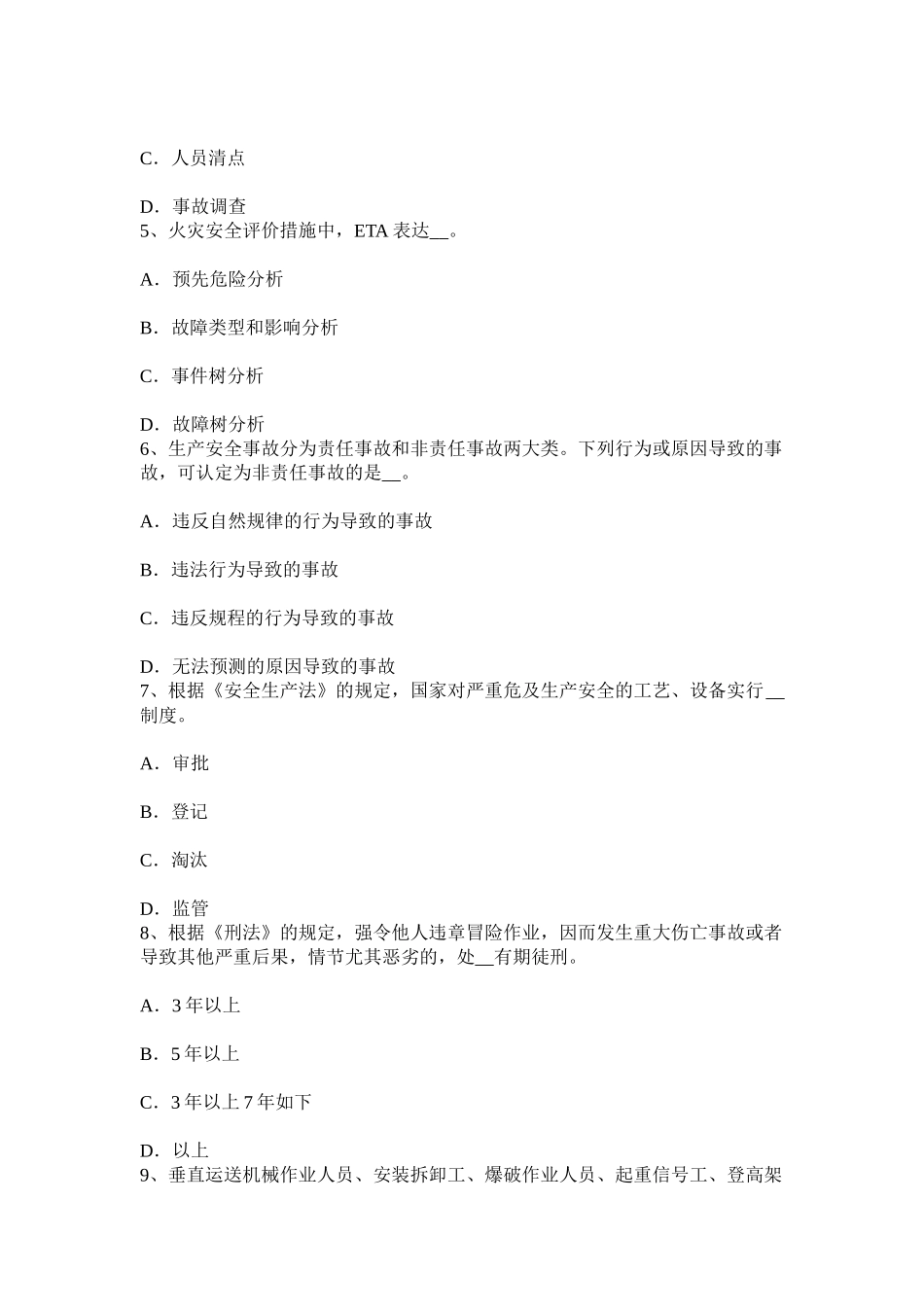 C．人员清点

D．事故调查
5、火灾安全评价措施中，ETA 表达__。

A．预先危险分析

B．故障类型和影响分析

C．事件树分析

D．故障树分析
6、生产安全事故分为责任事故和非责任事故两大类。下列行为或原因导致的事故，可认定为非责任事故的是__。

A．违反自然规律的行为导致的事故

B．违法行为导致的事故

C．违反规程的行为导致的事故

D．无法预测的原因导致的事故
7、根据《安全生产法》的规定，国家对严重危及生产安全的工艺、设备实行__制度。

A．审批

B．登记

C．淘汰

D．监管
8、根据《刑法》的规定，强令他人违章冒险作业，因而发生重大伤亡事故或者导致其他严重后果，情节尤其恶劣的，处__有期徒刑。

A．3 年以上

B．5 年以上

C．3 年以上 7 年如下

D．以上
9、垂直运送机械作业人员、安装拆卸工、爆破作业人员、起重信号工、登高架